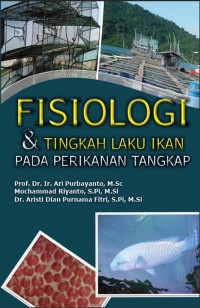 FISIOLOGI
& TINGKAH LAKU IKAN
PADA PERIKANAN TANGKAP

Prof. Dr. Ir. Ari Purbayanto, M.Sc
Mochammad Riyanto, S.Pi, M.Si
Dr. Aristi Dian Purnama Fitri, S.Pi, M.Si